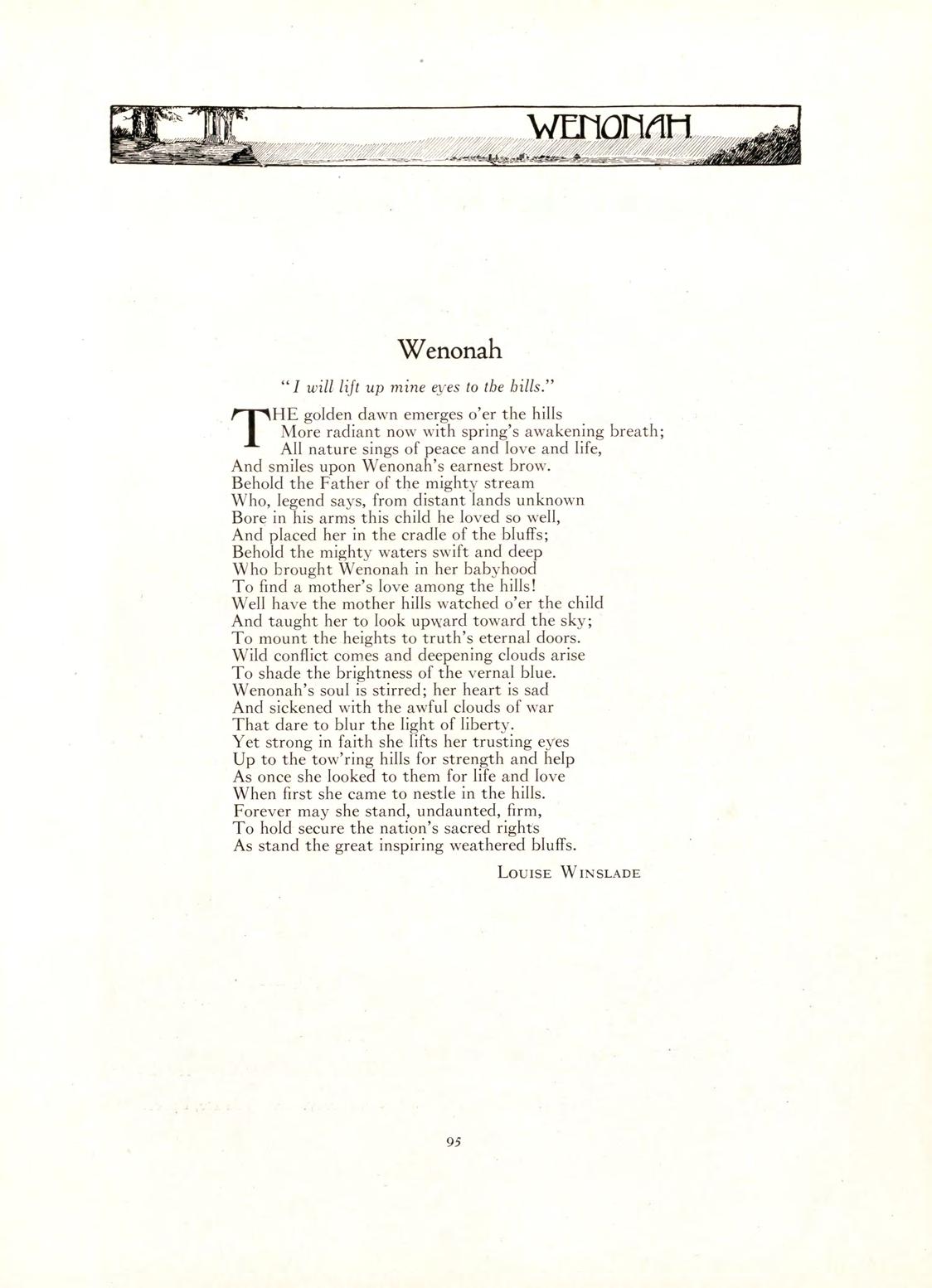 WENONAH

Wenonah

"I will lift up mine eyes to the hills."

THE golden dawn emerges o'er the hills
More radiant now with spring's awakening breath;
All nature sings of peace and love and life,
And smiles upon Wenonah's earnest brow.
Behold the Father of the mighty stream
Who, legend says, from distant lands unknown
Bore in his arms this child he loved so well,
And placed her in the cradle of the bluffs;
Behold the mighty waters swift and deep
Who brought Wenonah in her babyhood
To find a mother's love among the hills!
Well have the mother hills watched o'er the child
And taught her to look upward toward the sky;
To mount the heights to truth's eternal doors.
Wild conflict comes and deepening clouds arise
To shade the brightness of the vernal blue.
Wenonah's soul is stirred; her heart is sad
And sickened with the awful clouds of war
That dare to blur the light of liberty.
Yet strong in faith she lifts her trusting eyes
Up to the tow'ring hills for strength and help
As once she looked to them for life and love
When first she came to nestle in the hills.
Forever may she stand, undaunted, firm,
To hold secure the nation's sacred rights
As stand the great inspiring weathered bluffs.

LOUISE WINSLADE

95